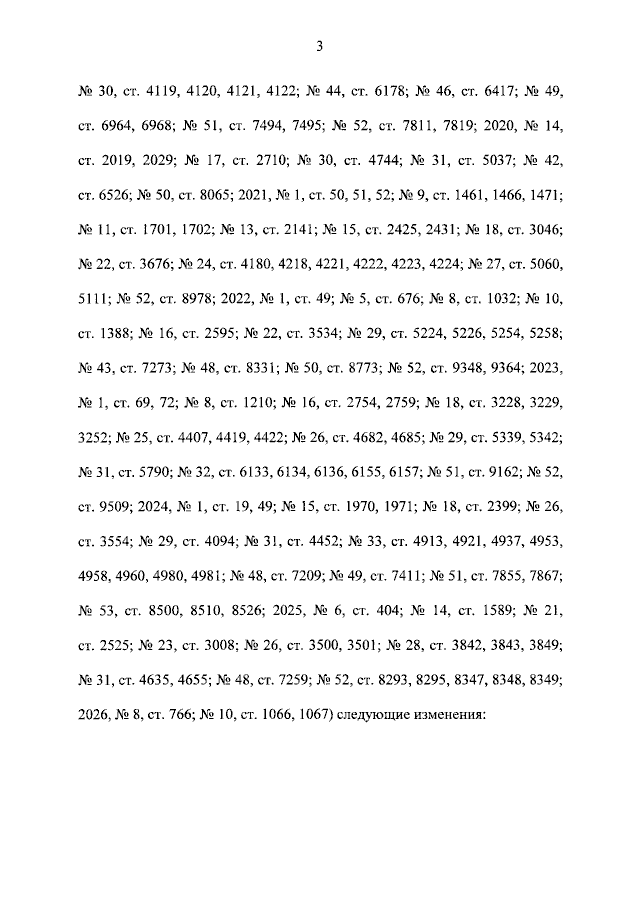 3

№ 30, ст. 4119, 4120, 4121, 4122; № 44, ст. 6178; № 46, ст. 6417; № 49, ст. 6964, 6968; № 51, ст. 7494, 7495; № 52, ст. 7811, 7819; 2020, № 14, ст. 2019, 2029; № 17, ст. 2710; № 30, ст. 4744; № 31, ст. 5037; № 42, ст. 6526; № 50, ст. 8065; 2021, № 1, ст. 50, 51, 52; № 9, ст. 1461, 1466, 1471; № 11, ст. 1701, 1702; № 13, ст. 2141; № 15, ст. 2425, 2431; № 18, ст. 3046; № 22, ст. 3676; № 24, ст. 4180, 4218, 4221, 4222, 4223, 4224; № 27, ст. 5060, 5111; № 52, ст. 8978; 2022, № 1, ст. 49; № 5, ст. 676; № 8, ст. 1032; № 10, ст. 1388; № 16, ст. 2595; № 22, ст. 3534; № 29, ст. 5224, 5226, 5254, 5258; № 43, ст. 7273; № 48, ст. 8331; № 50, ст. 8773; № 52, ст. 9348, 9364; 2023, № 1, ст. 69, 72; № 8, ст. 1210; № 16, ст. 2754, 2759; № 18, ст. 3228, 3229, 3252; № 25, ст. 4407, 4419, 4422; № 26, ст. 4682, 4685; № 29, ст. 5339, 5342; № 31, ст. 5790; № 32, ст. 6133, 6134, 6136, 6155, 6157; № 51, ст. 9162; № 52, ст. 9509; 2024, № 1, ст. 19, 49; № 15, ст. 1970, 1971; № 18, ст. 2399; № 26, ст. 3554; № 29, ст. 4094; № 31, ст. 4452; № 33, ст. 4913, 4921, 4937, 4953, 4958, 4960, 4980, 4981; № 48, ст. 7209; № 49, ст. 7411; № 51, ст. 7855, 7867; № 53, ст. 8500, 8510, 8526; 2025, № 6, ст. 404; № 14, ст. 1589; № 21, ст. 2525; № 23, ст. 3008; № 26, ст. 3500, 3501; № 28, ст. 3842, 3843, 3849; № 31, ст. 4635, 4655; № 48, ст. 7259; № 52, ст. 8293, 8295, 8347, 8348, 8349; 2026, № 8, ст. 766; № 10, ст. 1066, 1067) следующие изменения: